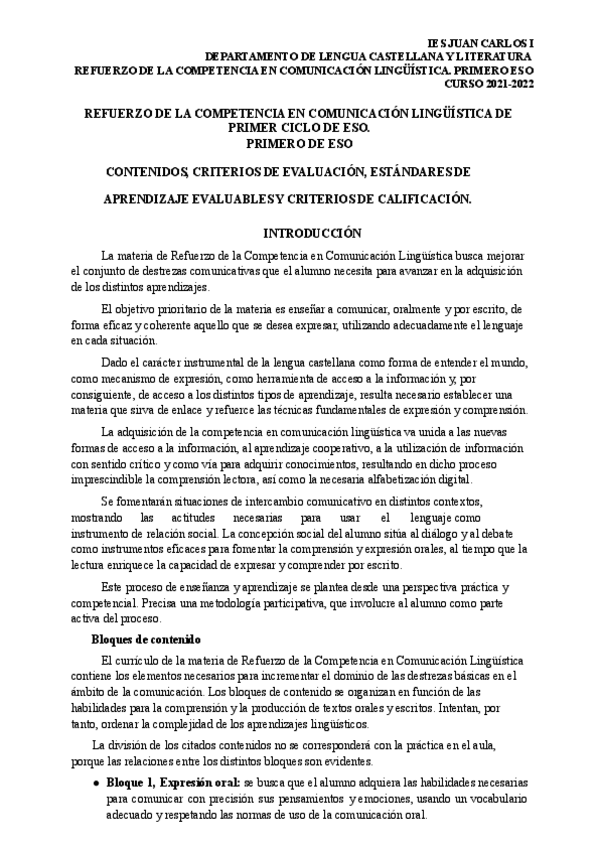 IES JUAN CARLOS I
DEPARTAMENTO DE LENGUA CASTELLANA Y LITERATURA
REFUERZO DE LA COMPETENCIA EN COMUNICACIÓN LINGÜÍSTICA. PRIMERO ESO
CURSO 2021-2022

REFUERZO DE LA COMPETENCIA EN COMUNICACIÓN LINGÜÍSTICA DE PRIMER CICLO DE ESO.
PRIMERO DE ESO

CONTENIDOS, CRITERIOS DE EVALUACIÓN, ESTÁNDARES DE

APRENDIZAJE EVALUABLES Y CRITERIOS DE CALIFICACIÓN.

INTRODUCCIÓN

La materia de Refuerzo de la Competencia en Comunicación Lingüística busca mejorar el conjunto de destrezas comunicativas que el alumno necesita para avanzar en la adquisición de los distintos aprendizajes.

El objetivo prioritario de la materia es enseñar a comunicar, oralmente y por escrito, de forma eficaz y coherente aquello que se desea expresar, utilizando adecuadamente el lenguaje en cada situación.

Dado el carácter instrumental de la lengua castellana como forma de entender el mundo, como mecanismo de expresión, como herramienta de acceso a la información y, por consiguiente, de acceso a los distintos tipos de aprendizaje, resulta necesario establecer una materia que sirva de enlace y refuerce las técnicas fundamentales de expresión y comprensión.

La adquisición de la competencia en comunicación lingüística va unida a las nuevas formas de acceso a la información, al aprendizaje cooperativo, a la utilización de información con sentido crítico y como vía para adquirir conocimientos, resultando en dicho proceso imprescindible la comprensión lectora, así como la necesaria alfabetización digital.

Se fomentarán situaciones de intercambio comunicativo en distintos contextos, mostrando las actitudes necesarias para usar el lenguaje como instrumento de relación social. La concepción social del alumno sitúa al diálogo y al debate como instrumentos eficaces para fomentar la comprensión y expresión orales, al tiempo que la lectura enriquece la capacidad de expresar y comprender por escrito.

Este proceso de enseñanza y aprendizaje se plantea desde una perspectiva práctica y competencial. Precisa una metodología participativa, que involucre al alumno como parte activa del proceso.

Bloques de contenido

El currículo de la materia de Refuerzo de la Competencia en Comunicación Lingüística contiene los elementos necesarios para incrementar el dominio de las destrezas básicas en el ámbito de la comunicación. Los bloques de contenido se organizan en función de las habilidades para la comprensión y la producción de textos orales y escritos. Intentan, por tanto, ordenar la complejidad de los aprendizajes lingüísticos.

La división de los citados contenidos no se corresponderá con la práctica en el aula, porque las relaciones entre los distintos bloques son evidentes.

• Bloque 1, Expresión oral: se busca que el alumno adquiera las habilidades necesarias para comunicar con precisión sus pensamientos y emociones, usando un vocabulario adecuado y respetando las normas de uso de la comunicación oral.